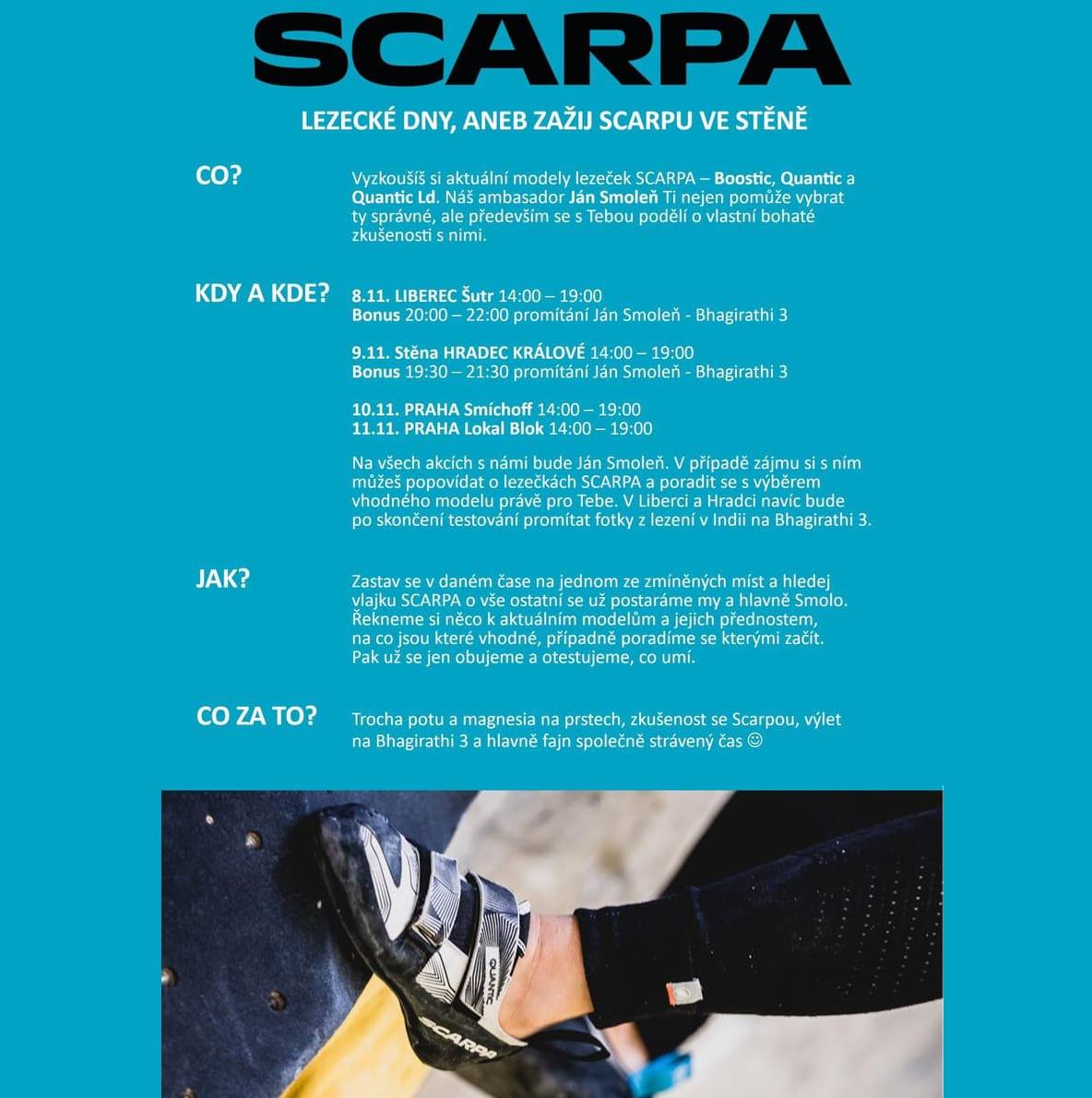 SCARPA

LEZECKÉ DNY, ANEB ZAŽIJ SCARPU VE STĚNĚ

CO?

Vyzkoušíš si aktuální modely lezeček SCARPA – Boostic, Quantic a Quantic Ld. Náš ambasador Ján Smoleň Ti nejen pomůže vybrat ty správné, ale především se s Tebou podělí o vlastní bohaté zkušenosti s nimi.

KDY A KDE?

8.11. LIBEREC Šutr 14:00 – 19:00
Bonus 20:00 – 22:00 promítání Ján Smoleň - Bhagirathi 3

9.11. Stěna HRADEC KRÁLOVÉ 14:00 – 19:00
Bonus 19:30 – 21:30 promítání Ján Smoleň - Bhagirathi 3

10.11. PRAHA Smíchoff 14:00 – 19:00
11.11. PRAHA Lokal Blok 14:00 – 19:00

Na všech akcích s námi bude Ján Smoleň. V případě zájmu si s ním můžeš popovídat o lezečkách SCARPA a poradit se s výběrem vhodného modelu právě pro Tebe. V Liberci a Hradci navíc bude po skončení testování promítat fotky z lezení v Indii na Bhagirathi 3.

JAK?

Zastav se v daném čase na jednom ze zmíněných míst a hledej vlajku SCARPA o vše ostatní se už postaráme my a hlavně Smolo. Řekneme si něco k aktuálním modelům a jejich přednostem, na co jsou které vhodné, případně poradíme se kterými začít. Pak už se jen obujeme a otestujeme, co umí.

CO ZA TO?

Trocha potu a magnesia na prstech, zkušenost se Scarpou, výlet na Bhagirathi 3 a hlavně fajn společně strávený čas ☺

QUANTIC
SCARPA